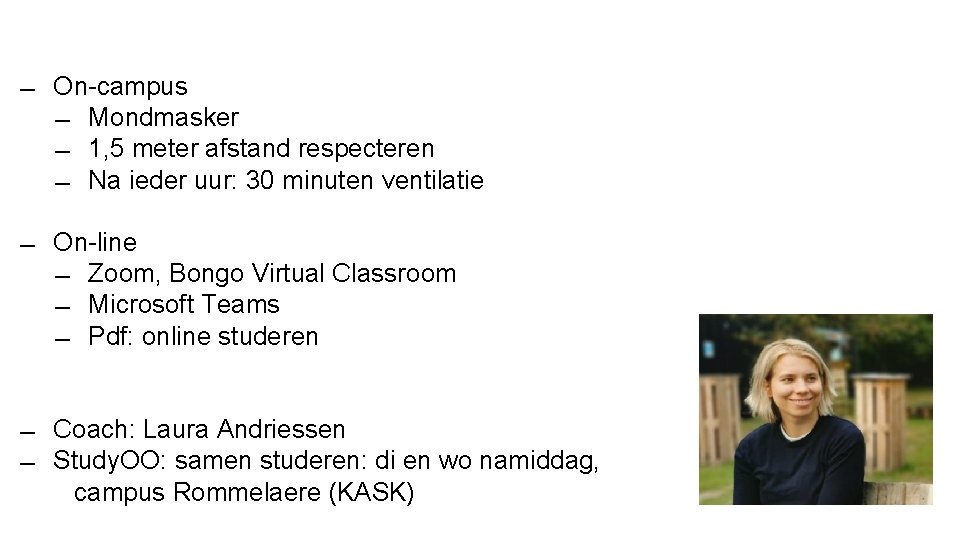 – On-campus
– Mondmasker
– 1,5 meter afstand respecteren
– Na ieder uur: 30 minuten ventilatie

– On-line
– Zoom, Bongo Virtual Classroom
– Microsoft Teams
– Pdf: online studeren

– Coach: Laura Andriessen
– StudyOO: samen studeren: di en wo namiddag, campus Rommelaere (KASK)